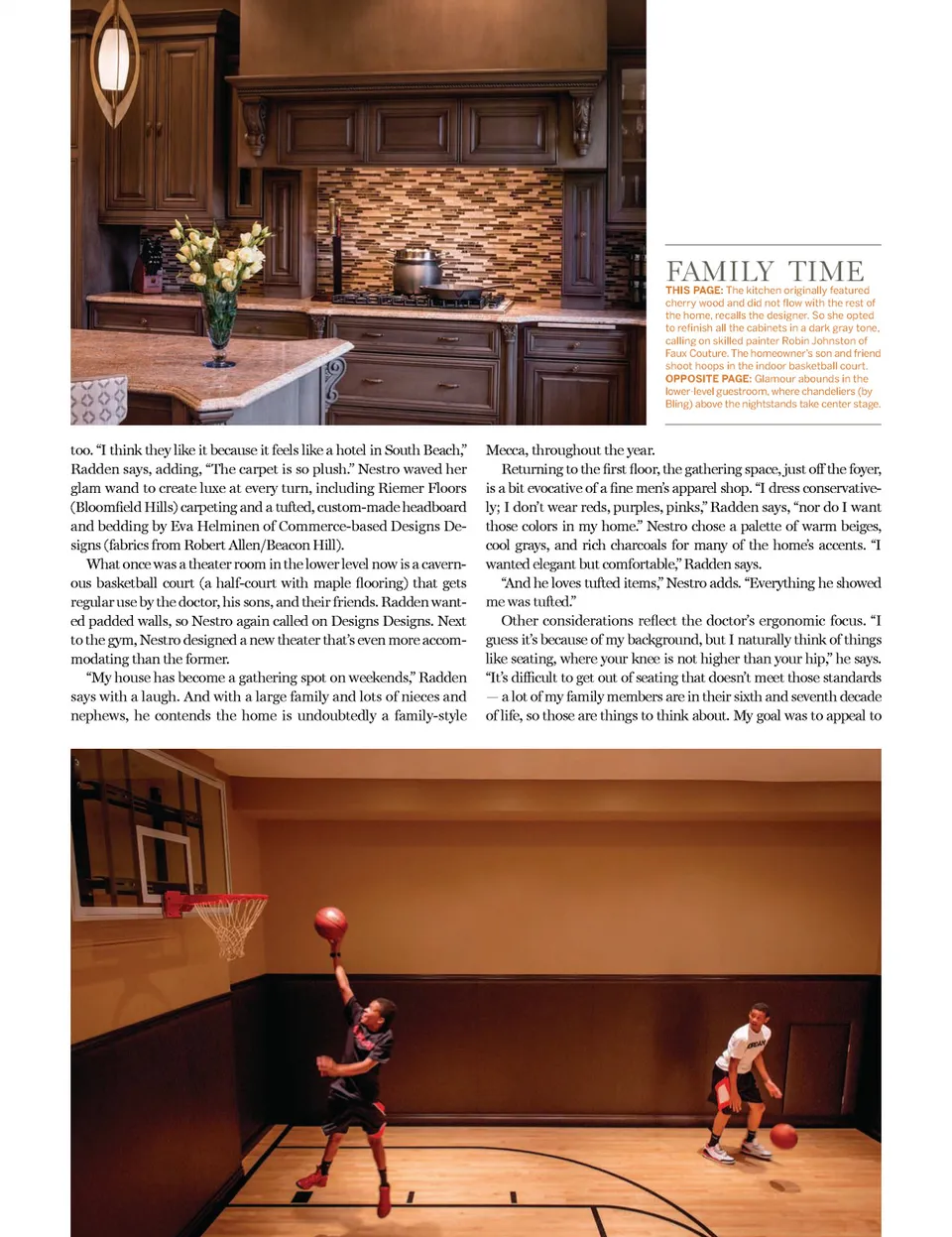 FAMILY TIME

THIS PAGE: The kitchen originally featured cherry wood and did not flow with the rest of the home, recalls the designer. So she opted to refinish all the cabinets in a dark gray tone, calling on skilled painter Robin Johnston of Faux Couture. The homeowner's son and friend shoot hoops in the indoor basketball court. OPPOSITE PAGE: Glamour abounds in the lower-level guestroom, where chandeliers (by Bling) above the nightstands take center stage.

too. "I think they like it because it feels like a hotel in South Beach," Radden says, adding, "The carpet is so plush." Nestro waved her glam wand to create luxe at every turn, including Riemer Floors (Bloomfield Hills) carpeting and a tufted, custom-made headboard and bedding by Eva Helminen of Commerce-based Designs Designs (fabrics from Robert Allen/Beacon Hill).

What once was a theater room in the lower level now is a cavernous basketball court (a half-court with maple flooring) that gets regular use by the doctor, his sons, and their friends. Radden wanted padded walls, so Nestro again called on Designs Designs. Next to the gym, Nestro designed a new theater that's even more accommodating than the former.

"My house has become a gathering spot on weekends," Radden says with a laugh. And with a large family and lots of nieces and nephews, he contends the home is undoubtedly a family-style Mecca, throughout the year.

Returning to the first floor, the gathering space, just off the foyer, is a bit evocative of a fine men's apparel shop. "I dress conservatively; I don't wear reds, purples, pinks," Radden says, "nor do I want those colors in my home." Nestro chose a palette of warm beiges, cool grays, and rich charcoals for many of the home's accents. "I wanted elegant but comfortable," Radden says.

"And he loves tufted items," Nestro adds. "Everything he showed me was tufted."

Other considerations reflect the doctor's ergonomic focus. "I guess it's because of my background, but I naturally think of things like seating, where your knee is not higher than your hip," he says. "It's difficult to get out of seating that doesn't meet those standards — a lot of my family members are in their sixth and seventh decade of life, so those are things to think about. My goal was to appeal to